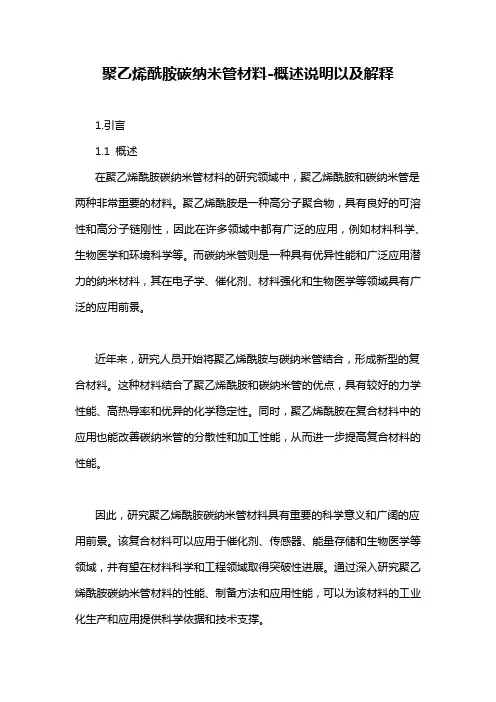 聚乙烯酰胺碳纳米管材料-概述说明以及解释

1.引言

1.1 概述

在聚乙烯酰胺碳纳米管材料的研究领域中，聚乙烯酰胺和碳纳米管是两种非常重要的材料。聚乙烯酰胺是一种高分子聚合物，具有良好的可溶性和高分子链刚性，因此在许多领域中都有广泛的应用，例如材料科学、生物医学和环境科学等。而碳纳米管则是一种具有优异性能和广泛应用潜力的纳米材料，其在电子学、催化剂、材料强化和生物医学等领域具有广泛的应用前景。

近年来，研究人员开始将聚乙烯酰胺与碳纳米管结合，形成新型的复合材料。这种材料结合了聚乙烯酰胺和碳纳米管的优点，具有较好的力学性能、高热导率和优异的化学稳定性。同时，聚乙烯酰胺在复合材料中的应用也能改善碳纳米管的分散性和加工性能，从而进一步提高复合材料的性能。

因此，研究聚乙烯酰胺碳纳米管材料具有重要的科学意义和广阔的应用前景。该复合材料可以应用于催化剂、传感器、能量存储和生物医学等领域，并有望在材料科学和工程领域取得突破性进展。通过深入研究聚乙烯酰胺碳纳米管材料的性能、制备方法和应用性能，可以为该材料的工业化生产和应用提供科学依据和技术支撑。